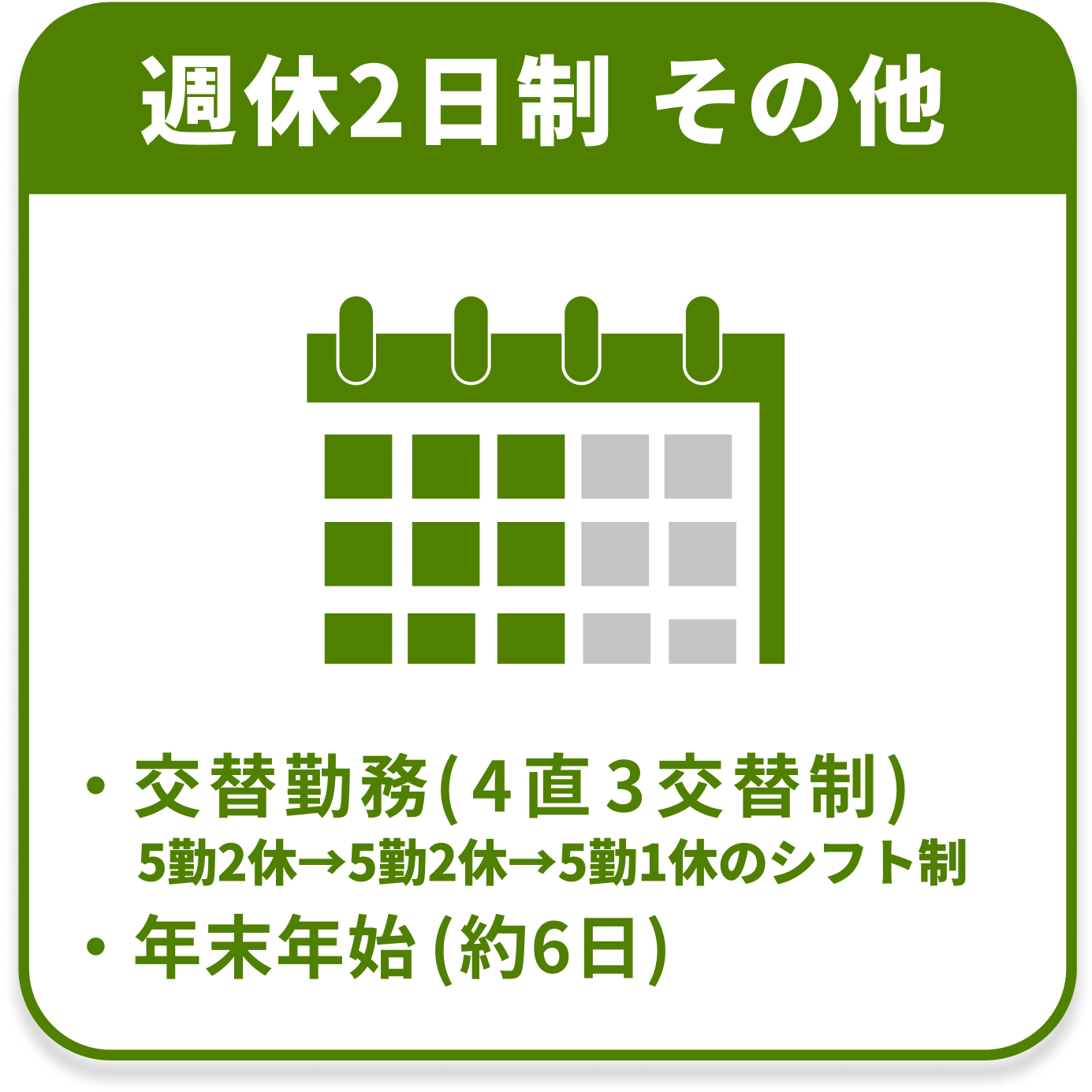 週休2日制 その他

・交替勤務(４直３交替制)
5勤2休→5勤2休→5勤1休のシフト制
・年末年始(約6日)